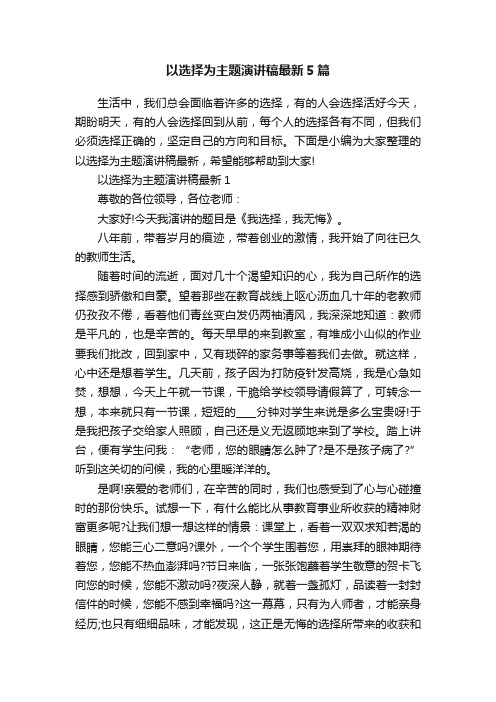 以选择为主题演讲稿最新5篇

生活中，我们总会面临着许多的选择，有的人会选择活好今天，期盼明天，有的人会选择回到从前，每个人的选择各有不同，但我们必须选择正确的，坚定自己的方向和目标。下面是小编为大家整理的以选择为主题演讲稿最新，希望能够帮助到大家!

以选择为主题演讲稿最新1

尊敬的各位领导，各位老师：

大家好!今天我演讲的题目是《我选择，我无悔》。

八年前，带着岁月的痕迹，带着创业的激情，我开始了向往已久的教师生活。

随着时间的流逝，面对几十个渴望知识的心，我为自己所作的选择感到骄傲和自豪。望着那些在教育战线上呕心沥血几十年的老教师仍孜孜不倦，看着他们青丝变白发仍两袖清风，我深深地知道：教师是平凡的，也是辛苦的。每天早早的来到教室，有堆成小山似的作业要我们批改，回到家中，又有琐碎的家务事等着我们去做。就这样，心中还是想着学生。几天前，孩子因为打防疫针发高烧，我是心急如焚，想想，今天上午就一节课，干脆给学校领导请假算了，可转念一想，本来就只有一节课，短短的____分钟对学生来说是多么宝贵呀!于是我把孩子交给家人照顾，自己还是义无返顾地来到了学校。踏上讲台，便有学生问我：“老师，您的眼睛怎么肿了?是不是孩子病了?”听到这关切的问候，我的心里暖洋洋的。

是啊!亲爱的老师们，在辛苦的同时，我们也感受到了心与心碰撞时的那份快乐。试想一下，有什么能比从事教育事业所收获的精神财富更多呢?让我们想一想这样的情景：课堂上，看着一双双求知若渴的眼睛，您能三心二意吗?课外，一个个学生围着您，用崇拜的眼神期待着您，您能不热血澎湃吗?节日来临，一张张饱蘸着学生敬意的贺卡飞向您的时候，您能不激动吗?夜深人静，就着一盏孤灯，品读着一封封信件的时候，您能不感到幸福吗?这一幕幕，只有为人师者，才能亲身经历;也只有细细品味，才能发现，这正是无悔的选择所带来的收获和